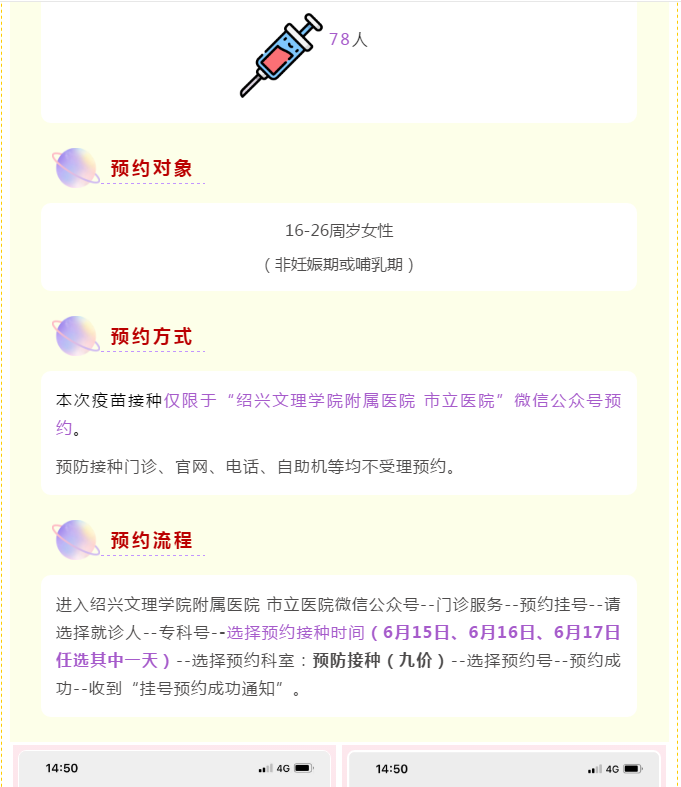 78人

预约对象

16-26周岁女性
（非妊娠期或哺乳期）

预约方式

本次疫苗接种仅限于“绍兴文理学院附属医院 市立医院”微信公众号预约。

预防接种门诊、官网、电话、自助机等均不受理预约。

预约流程

进入绍兴文理学院附属医院 市立医院微信公众号--门诊服务--预约挂号--请选择就诊人--专科号--选择预约接种时间（6月15日、6月16日、6月17日任选其中一天）--选择预约科室：预防接种（九价）--选择预约号--预约成功--收到“挂号预约成功通知”。

14:50 4G

14:50 4G